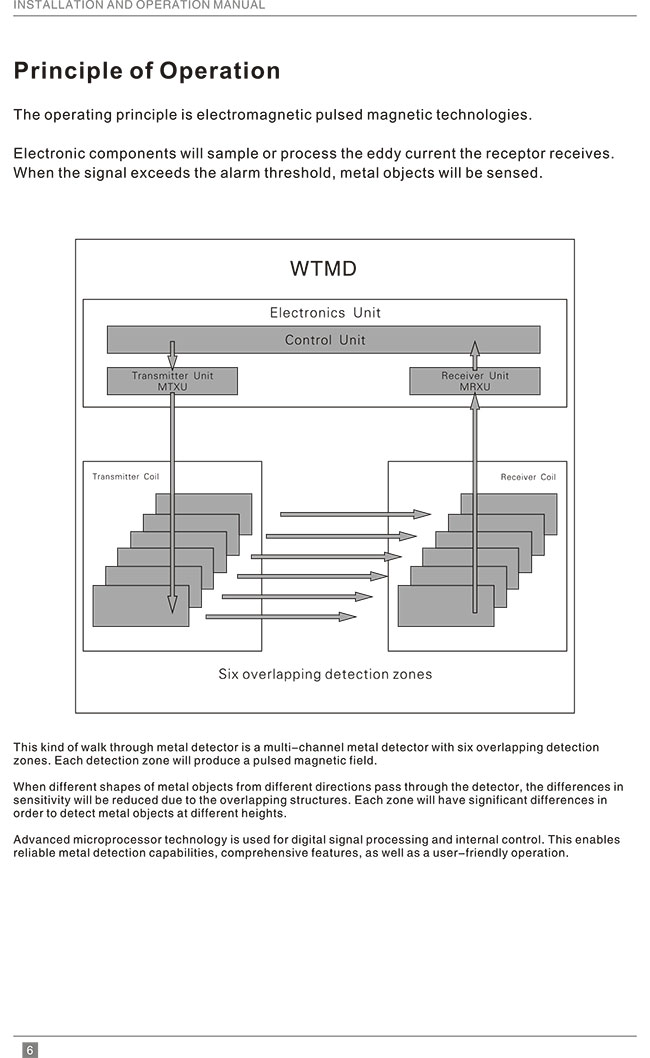 INSTALLATION AND OPERATION MANUAL

Principle of Operation

The operating principle is electromagnetic pulsed magnetic technologies.

Electronic components will sample or process the eddy current the receptor receives. When the signal exceeds the alarm threshold, metal objects will be sensed.

WTMD

Electronics Unit

Control Unit

Transmitter Unit
MTXU

Receiver Unit
MRXU

Transmitter Coil

Receiver Coil

Six overlapping detection zones

This kind of walk through metal detector is a multi–channel metal detector with six overlapping detection zones. Each detection zone will produce a pulsed magnetic field.

When different shapes of metal objects from different directions pass through the detector, the differences in sensitivity will be reduced due to the overlapping structures. Each zone will have significant differences in order to detect metal objects at different heights.

Advanced microprocessor technology is used for digital signal processing and internal control. This enables reliable metal detection capabilities, comprehensive features, as well as a user–friendly operation.

6